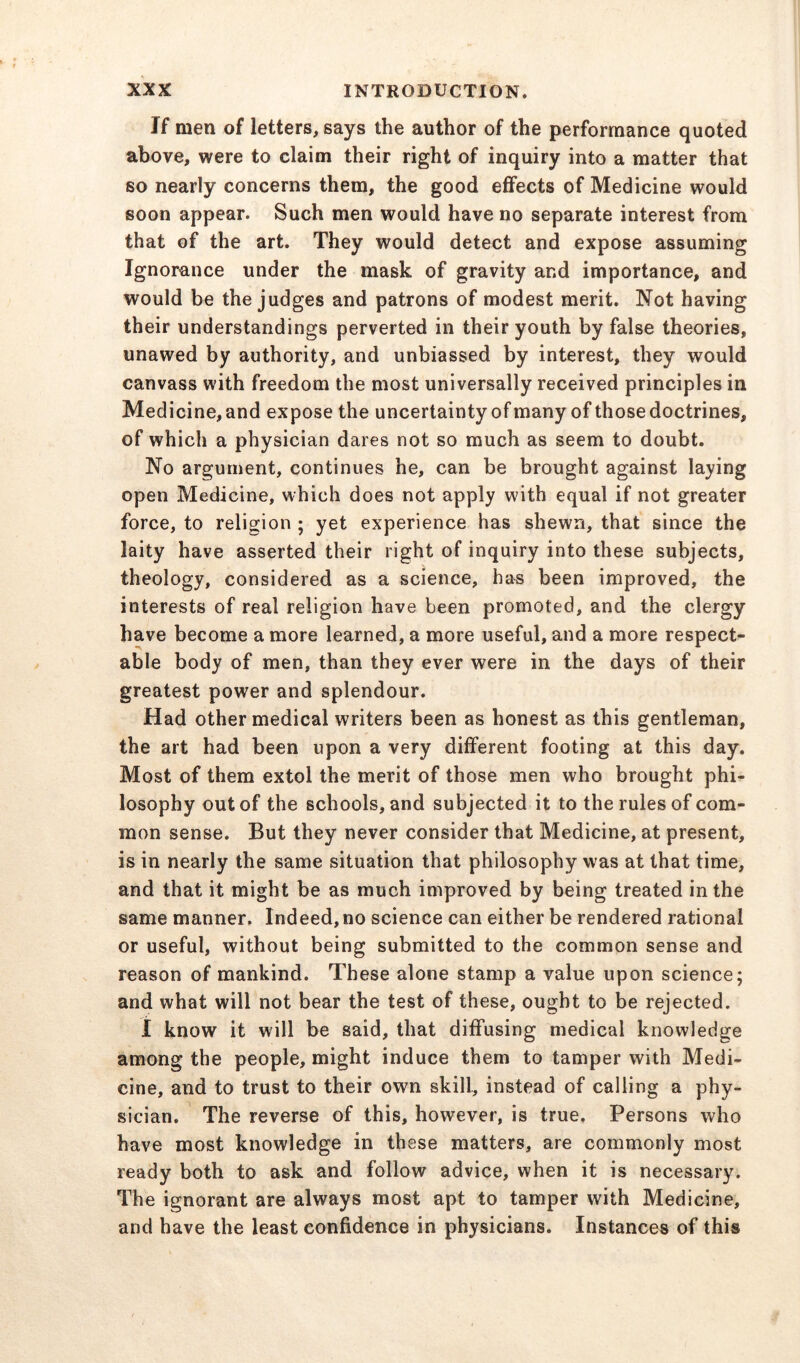 XXX INTRODUCTION.

If men of letters, says the author of the performance quoted above, were to claim their right of inquiry into a matter that so nearly concerns them, the good effects of Medicine would soon appear. Such men would have no separate interest from that of the art. They would detect and expose assuming Ignorance under the mask of gravity and importance, and would be the judges and patrons of modest merit. Not having their understandings perverted in their youth by false theories, unawed by authority, and unbiassed by interest, they would canvass with freedom the most universally received principles in Medicine, and expose the uncertainty of many of those doctrines, of which a physician dares not so much as seem to doubt.

No argument, continues he, can be brought against laying open Medicine, which does not apply with equal if not greater force, to religion; yet experience has shewn, that since the laity have asserted their right of inquiry into these subjects, theology, considered as a science, has been improved, the interests of real religion have been promoted, and the clergy have become a more learned, a more useful, and a more respectable body of men, than they ever were in the days of their greatest power and splendour.

Had other medical writers been as honest as this gentleman, the art had been upon a very different footing at this day. Most of them extol the merit of those men who brought philosophy out of the schools, and subjected it to the rules of common sense. But they never consider that Medicine, at present, is in nearly the same situation that philosophy was at that time, and that it might be as much improved by being treated in the same manner. Indeed, no science can either be rendered rational or useful, without being submitted to the common sense and reason of mankind. These alone stamp a value upon science; and what will not bear the test of these, ought to be rejected.

I know it will be said, that diffusing medical knowledge among the people, might induce them to tamper with Medicine, and to trust to their own skill, instead of calling a physician. The reverse of this, however, is true. Persons who have most knowledge in these matters, are commonly most ready both to ask and follow advice, when it is necessary. The ignorant are always most apt to tamper with Medicine, and have the least confidence in physicians. Instances of this